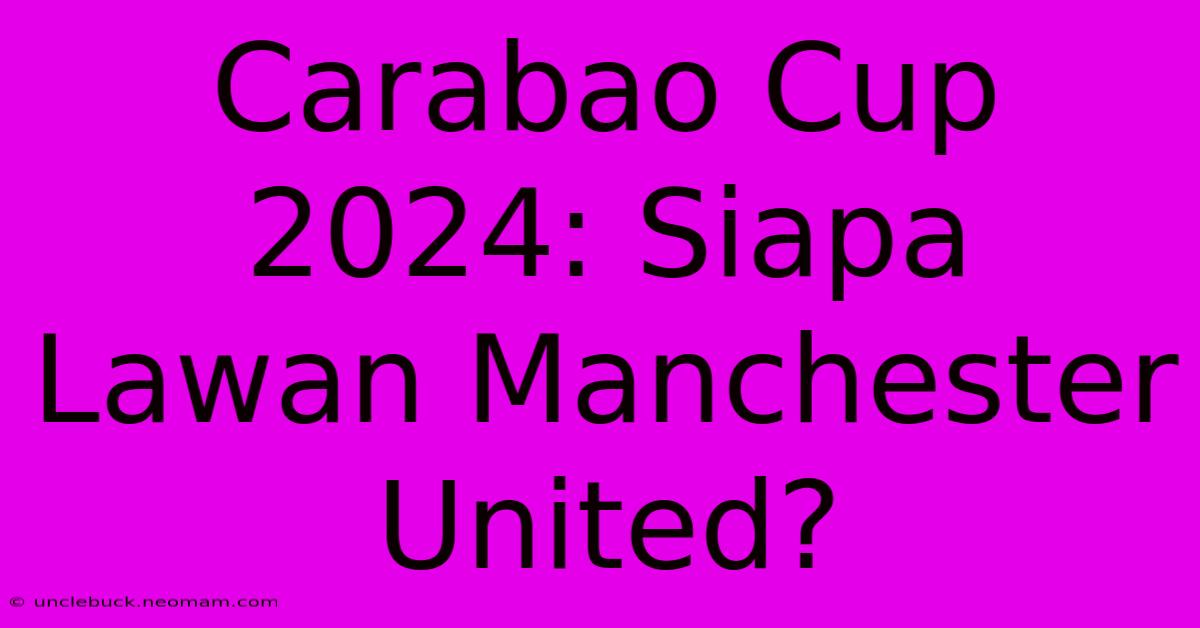 Carabao Cup 2024: Siapa Lawan Manchester United?

© unclebuck.neomam.com